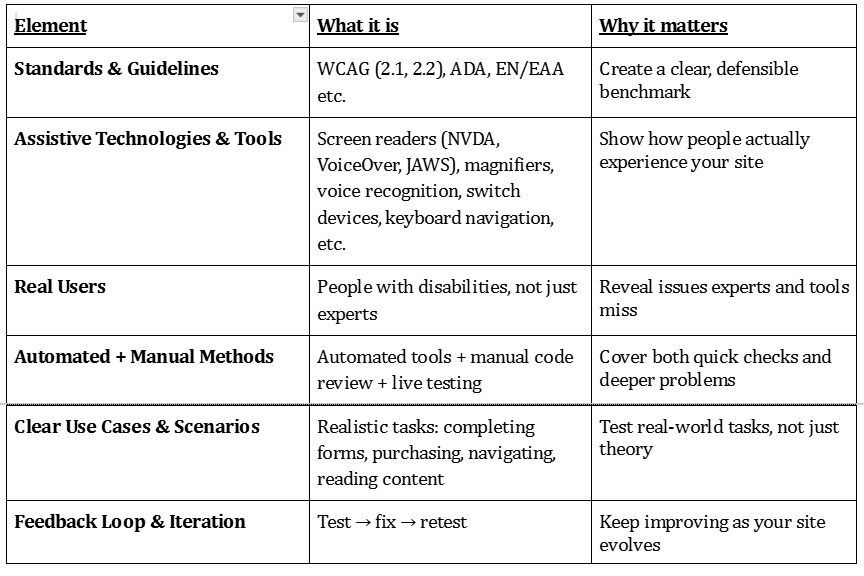 | Element | What it is | Why it matters |
|---|---|---|
| Standards & Guidelines | WCAG (2.1, 2.2), ADA, EN/EAA etc. | Create a clear, defensible benchmark |
| Assistive Technologies & Tools | Screen readers (NVDA, VoiceOver, JAWS), magnifiers, voice recognition, switch devices, keyboard navigation, etc. | Show how people actually experience your site |
| Real Users | People with disabilities, not just experts | Reveal issues experts and tools miss |
| Automated + Manual Methods | Automated tools + manual code review + live testing | Cover both quick checks and deeper problems |
| Clear Use Cases & Scenarios | Realistic tasks: completing forms, purchasing, navigating, reading content | Test real-world tasks, not just theory |
| Feedback Loop & Iteration | Test → fix → retest | Keep improving as your site evolves |